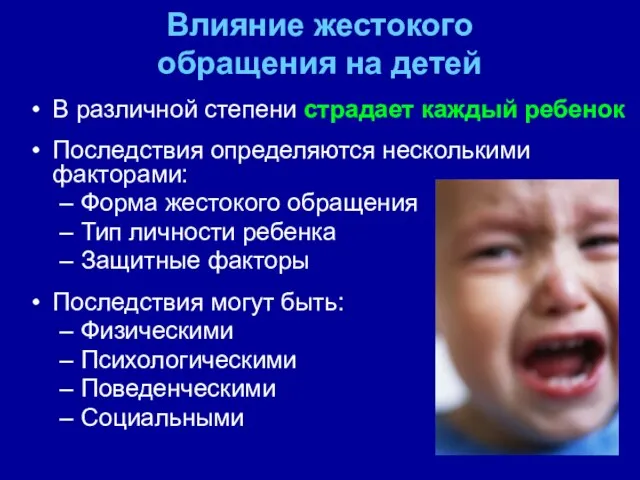 Влияние жестокого обращения на детей

• В различной степени страдает каждый ребенок

• Последствия определяются несколькими факторами:
– Форма жестокого обращения
– Тип личности ребенка
– Защитные факторы

• Последствия могут быть:
– Физическими
– Психологическими
– Поведенческими
– Социальными